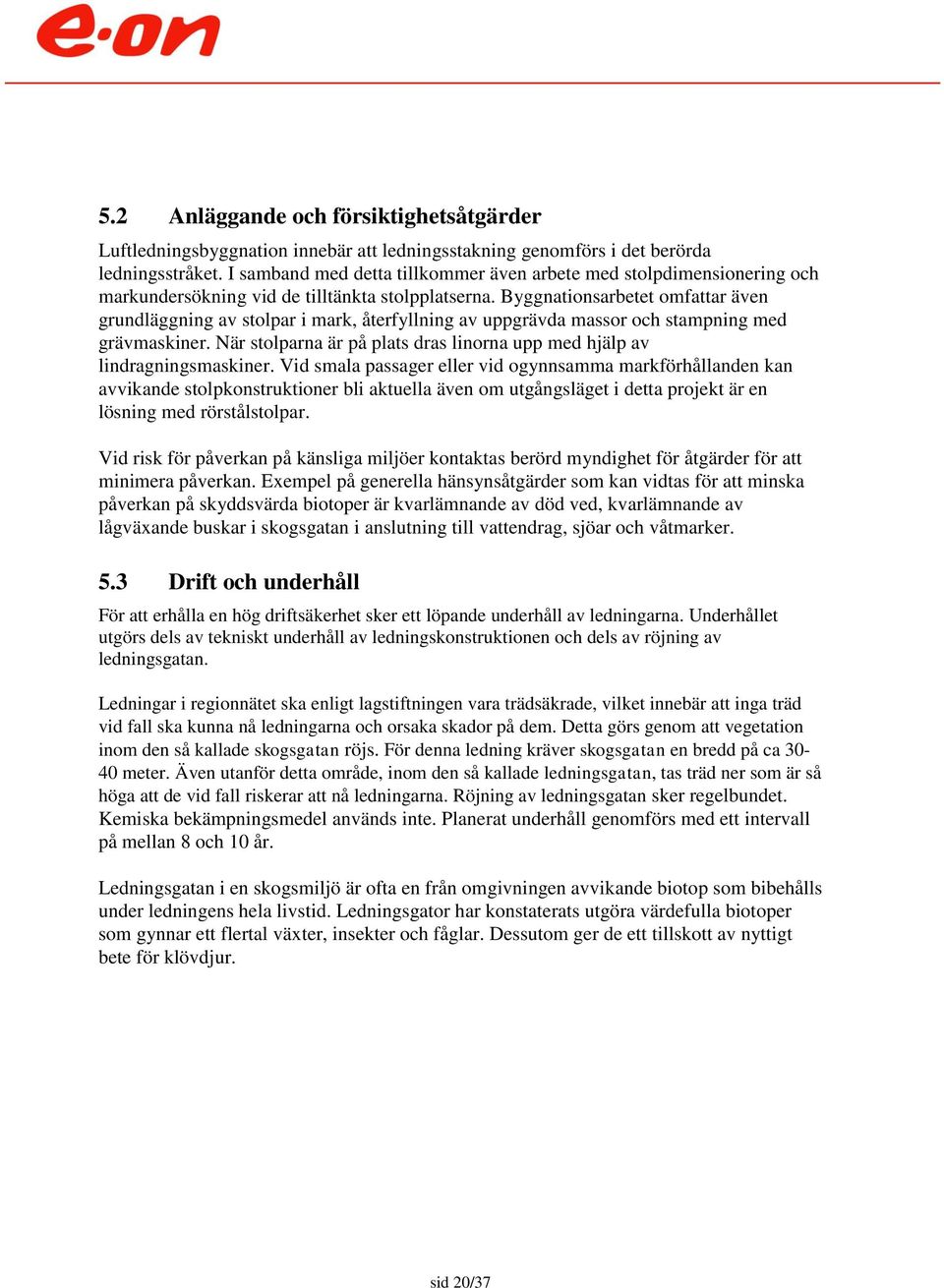 e·on

5.2 Anläggande och försiktighetsåtgärder

Luftledningsbyggnation innebär att ledningsstakning genomförs i det berörda ledningsstråket. I samband med detta tillkommer även arbete med stolpdimensionering och markundersökning vid de tilltänkta stolpplatserna. Byggnationsarbetet omfattar även grundläggning av stolpar i mark, återfyllning av uppgrävda massor och stampning med grävmaskiner. När stolparna är på plats dras linorna upp med hjälp av lindragningsmaskiner. Vid smala passager eller vid ogynnsamma markförhållanden kan avvikande stolpkonstruktioner bli aktuella även om utgångsläget i detta projekt är en lösning med rörstålstolpar.

Vid risk för påverkan på känsliga miljöer kontaktas berörd myndighet för åtgärder för att minimera påverkan. Exempel på generella hänsynsåtgärder som kan vidtas för att minska påverkan på skyddsvärda biotoper är kvarlämnande av död ved, kvarlämnande av lågväxande buskar i skogsgatan i anslutning till vattendrag, sjöar och våtmarker.

5.3 Drift och underhåll

För att erhålla en hög driftsäkerhet sker ett löpande underhåll av ledningarna. Underhållet utgörs dels av tekniskt underhåll av ledningskonstruktionen och dels av röjning av ledningsgatan.

Ledningar i regionnätet ska enligt lagstiftningen vara trädsäkrade, vilket innebär att inga träd vid fall ska kunna nå ledningarna och orsaka skador på dem. Detta görs genom att vegetation inom den så kallade skogsgatan röjs. För denna ledning kräver skogsgatan en bredd på ca 30-40 meter. Även utanför detta område, inom den så kallade ledningsgatan, tas träd ner som är så höga att de vid fall riskerar att nå ledningarna. Röjning av ledningsgatan sker regelbundet. Kemiska bekämpningsmedel används inte. Planerat underhåll genomförs med ett intervall på mellan 8 och 10 år.

Ledningsgatan i en skogsmiljö är ofta en från omgivningen avvikande biotop som bibehålls under ledningens hela livstid. Ledningsgator har konstaterats utgöra värdefulla biotoper som gynnar ett flertal växter, insekter och fåglar. Dessutom ger de ett tillskott av nyttigt bete för klövdjur.

sid 20/37